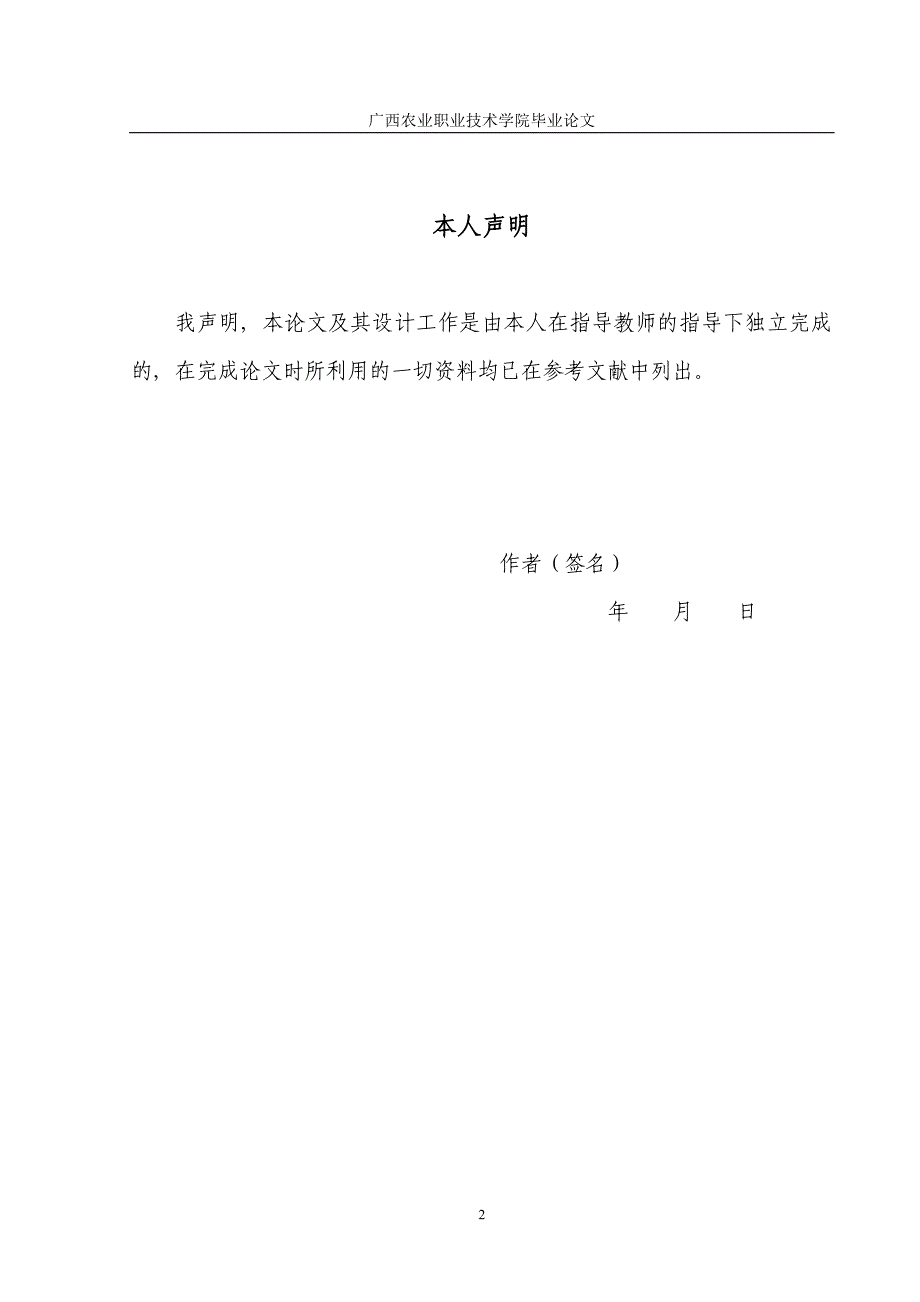 广西农业职业技术学院毕业论文

本人声明

我声明，本论文及其设计工作是由本人在指导教师的指导下独立完成的，在完成论文时所利用的一切资料均已在参考文献中列出。

作者（签名）

年　　月　　日

2